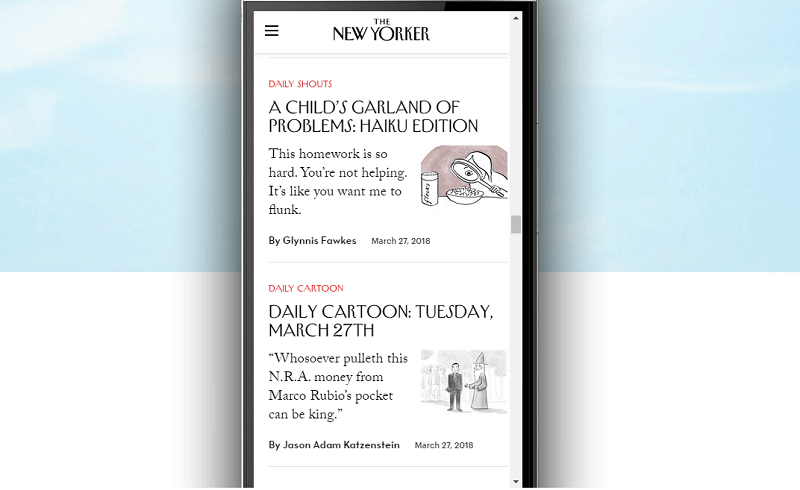 THE NEW YORKER

DAILY SHOUTS

A CHILD'S GARLAND OF PROBLEMS: HAIKU EDITION

This homework is so hard. You're not helping. It's like you want me to flunk.

By Glynnis Fawkes March 27, 2018

DAILY CARTOON

DAILY CARTOON: TUESDAY, MARCH 27TH

"Whosoever pulleth this N.R.A. money from Marco Rubio's pocket can be king."

By Jason Adam Katzenstein March 27, 2018